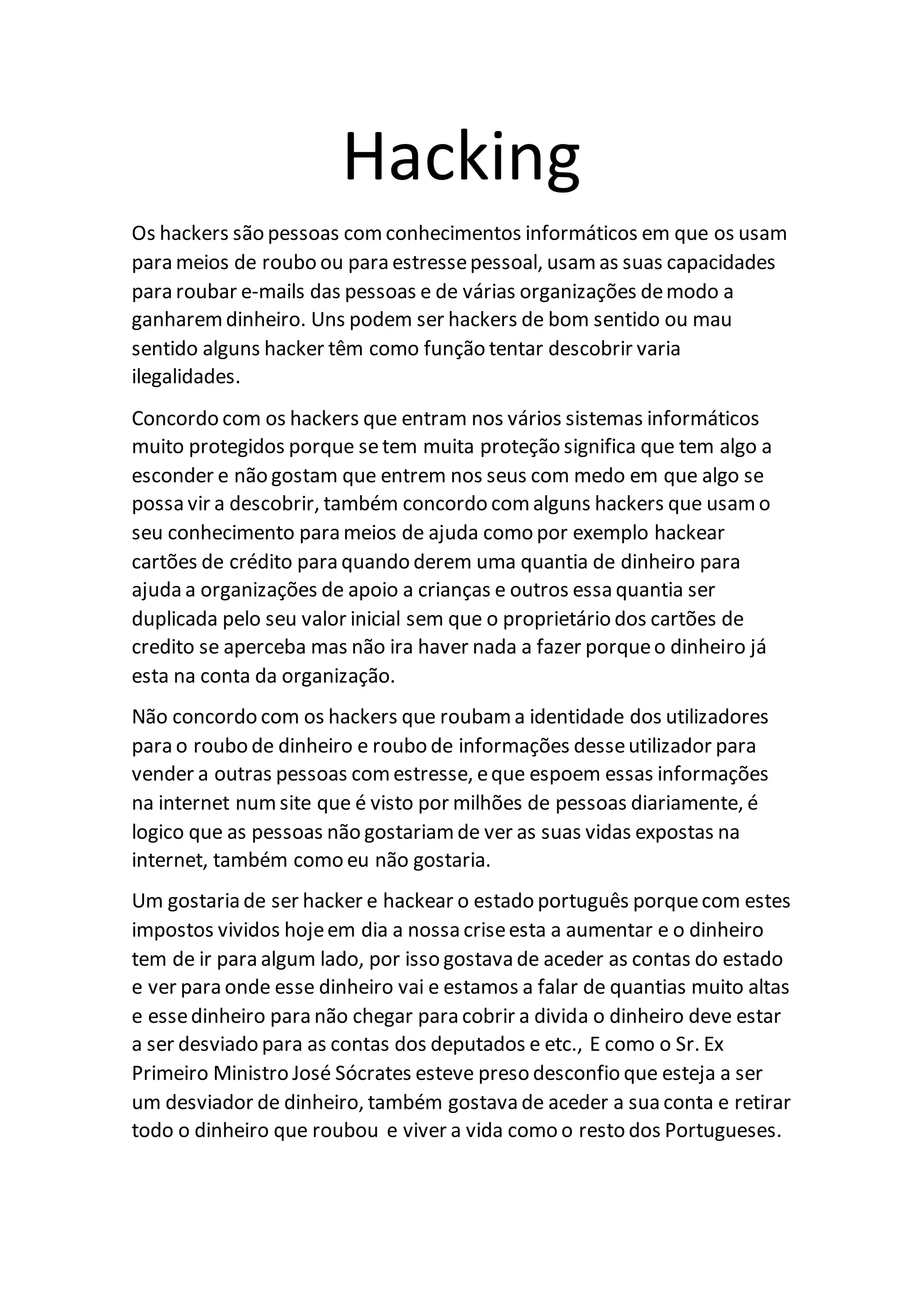 Hacking

Os hackers são pessoas com conhecimentos informáticos em que os usam para meios de roubo ou para estresse pessoal, usam as suas capacidades para roubar e-mails das pessoas e de várias organizações de modo a ganharem dinheiro. Uns podem ser hackers de bom sentido ou mau sentido alguns hacker têm como função tentar descobrir varia ilegalidades.

Concordo com os hackers que entram nos vários sistemas informáticos muito protegidos porque se tem muita proteção significa que tem algo a esconder e não gostam que entrem nos seus com medo em que algo se possa vir a descobrir, também concordo com alguns hackers que usam o seu conhecimento para meios de ajuda como por exemplo hackear cartões de crédito para quando derem uma quantia de dinheiro para ajuda a organizações de apoio a crianças e outros essa quantia ser duplicada pelo seu valor inicial sem que o proprietário dos cartões de credito se aperceba mas não ira haver nada a fazer porque o dinheiro já esta na conta da organização.

Não concordo com os hackers que roubam a identidade dos utilizadores para o roubo de dinheiro e roubo de informações desse utilizador para vender a outras pessoas com estresse, e que espoem essas informações na internet num site que é visto por milhões de pessoas diariamente, é logico que as pessoas não gostariam de ver as suas vidas expostas na internet, também como eu não gostaria.

Um gostaria de ser hacker e hackear o estado português porque com estes impostos vividos hoje em dia a nossa crise esta a aumentar e o dinheiro tem de ir para algum lado, por isso gostava de aceder as contas do estado e ver para onde esse dinheiro vai e estamos a falar de quantias muito altas e esse dinheiro para não chegar para cobrir a divida o dinheiro deve estar a ser desviado para as contas dos deputados e etc., E como o Sr. Ex Primeiro Ministro José Sócrates esteve preso desconfio que esteja a ser um desviador de dinheiro, também gostava de aceder a sua conta e retirar todo o dinheiro que roubou e viver a vida como o resto dos Portugueses.